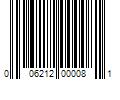 0 06212 00008 1